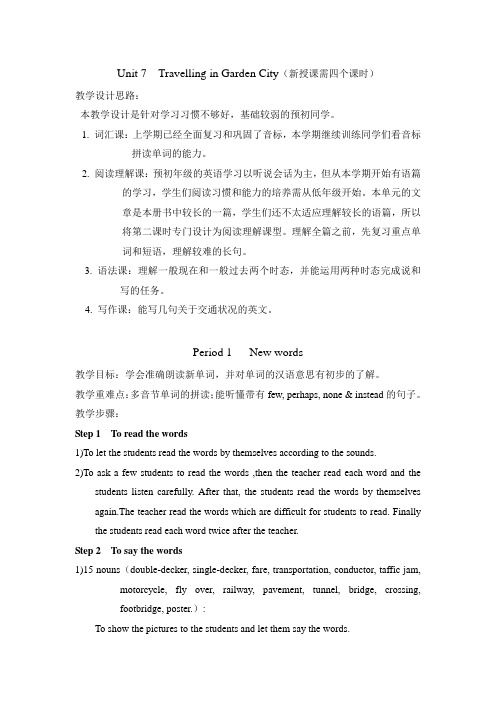 Unit 7 Travelling in Garden City（新授课需四个课时）

教学设计思路：

本教学设计是针对学习习惯不够好，基础较弱的预初同学。

1. 词汇课：上学期已经全面复习和巩固了音标，本学期继续训练同学们看音标拼读单词的能力。

2. 阅读理解课：预初年级的英语学习以听说会话为主，但从本学期开始有语篇的学习，学生们阅读习惯和能力的培养需从低年级开始。本单元的文章是本册书中较长的一篇，学生们还不太适应理解较长的语篇，所以将第二课时专门设计为阅读理解课型。理解全篇之前，先复习重点单词和短语，理解较难的长句。

3. 语法课：理解一般现在和一般过去两个时态，并能运用两种时态完成说和写的任务。

4. 写作课：能写几句关于交通状况的英文。

Period 1 New words

教学目标：学会准确朗读新单词，并对单词的汉语意思有初步的了解。

教学重难点：多音节单词的拼读；能听懂带有 few, perhaps, none & instead 的句子。

教学步骤：

Step 1 To read the words

1)To let the students read the words by themselves according to the sounds.

2)To ask a few students to read the words ,then the teacher read each word and the students listen carefully. After that, the students read the words by themselves again.The teacher read the words which are difficult for students to read. Finally the students read each word twice after the teacher.

Step 2 To say the words

1)15 nouns（double-decker, single-decker, fare, transportation, conductor, taffic jam, motorcycle, fly over, railway, pavement, tunnel, bridge, crossing, footbridge, poster.）:

To show the pictures to the students and let them say the words.